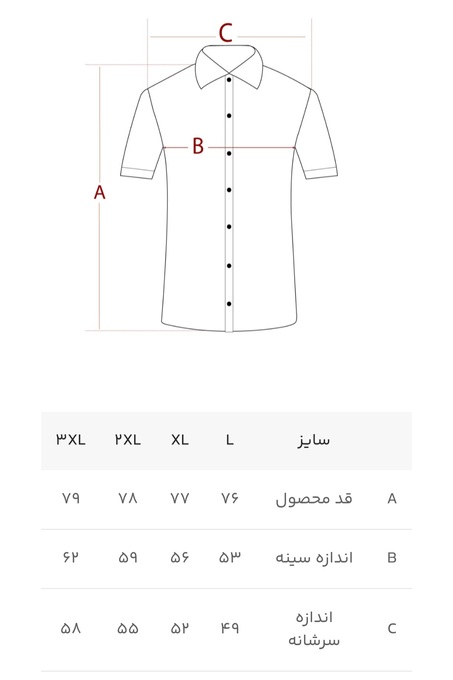 C

B

A

|  | سایز | L | XL | ۲XL | ۳XL |
|---|---|---|---|---|---|
| A | قد محصول | ۷۶ | ۷۷ | ۷۸ | ۷۹ |
| B | اندازه سینه | ۵۳ | ۵۶ | ۵۹ | ۶۲ |
| C | اندازه سرشانه | ۴۹ | ۵۲ | ۵۵ | ۵۸ |